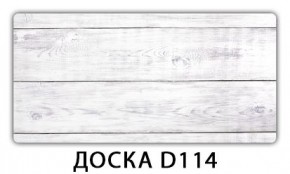 ДОСКА D114